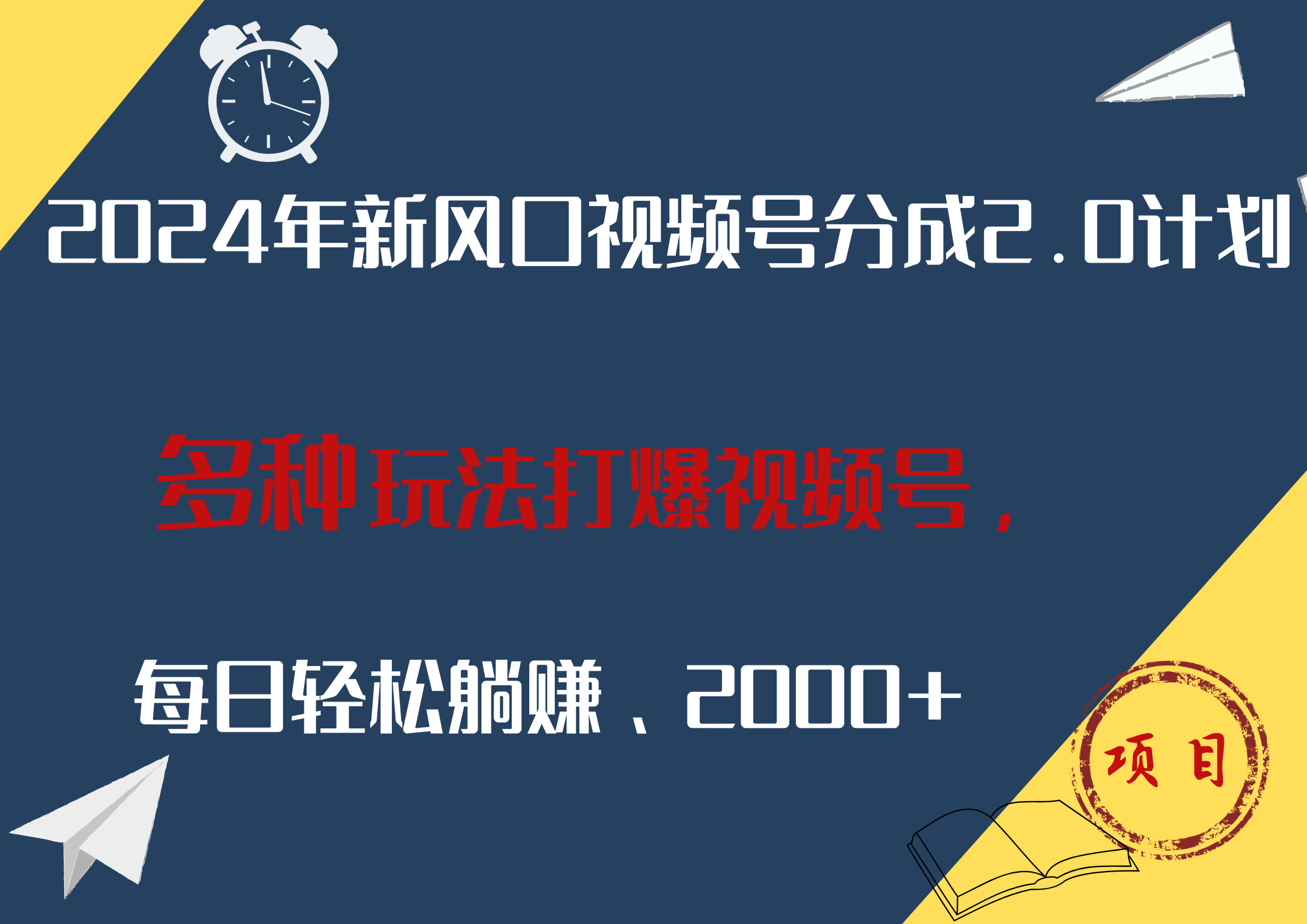 2024年新风口视频号分成2.0计划

多种玩法打爆视频号，

每日轻松躺赚、2000+

项目